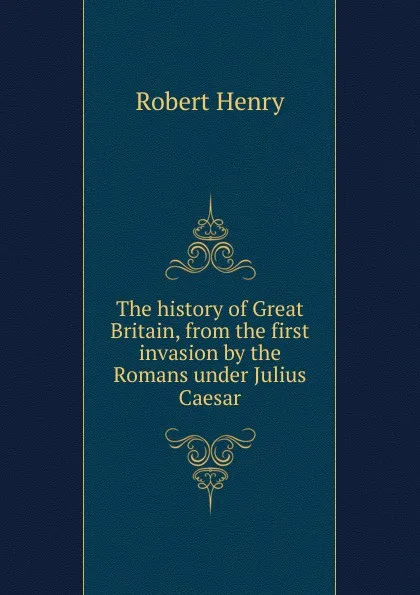 Robert Henry

The history of Great Britain, from the first invasion by the Romans under Julius Caesar